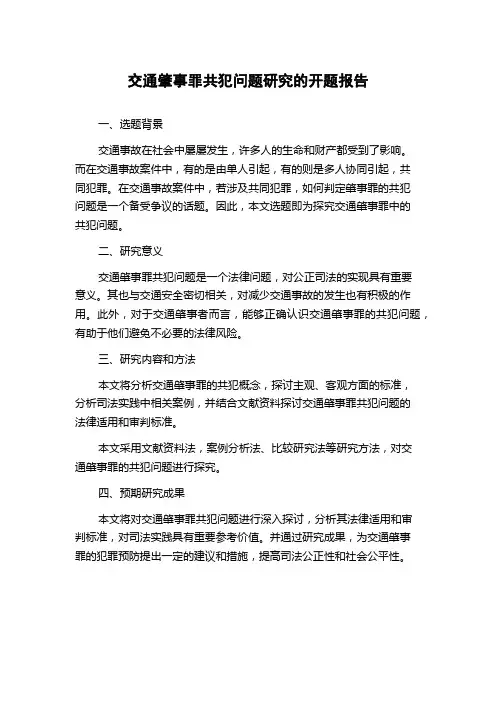 交通肇事罪共犯问题研究的开题报告

一、选题背景

交通事故在社会中屡屡发生，许多人的生命和财产都受到了影响。而在交通事故案件中，有的是由单人引起，有的则是多人协同引起，共同犯罪。在交通事故案件中，若涉及共同犯罪，如何判定肇事罪的共犯问题是一个备受争议的话题。因此，本文选题即为探究交通肇事罪中的共犯问题。

二、研究意义

交通肇事罪共犯问题是一个法律问题，对公正司法的实现具有重要意义。其也与交通安全密切相关，对减少交通事故的发生也有积极的作用。此外，对于交通肇事者而言，能够正确认识交通肇事罪的共犯问题，有助于他们避免不必要的法律风险。

三、研究内容和方法

本文将分析交通肇事罪的共犯概念，探讨主观、客观方面的标准，分析司法实践中相关案例，并结合文献资料探讨交通肇事罪共犯问题的法律适用和审判标准。

本文采用文献资料法，案例分析法、比较研究法等研究方法，对交通肇事罪的共犯问题进行探究。

四、预期研究成果

本文将对交通肇事罪共犯问题进行深入探讨，分析其法律适用和审判标准，对司法实践具有重要参考价值。并通过研究成果，为交通肇事罪的犯罪预防提出一定的建议和措施，提高司法公正性和社会公平性。